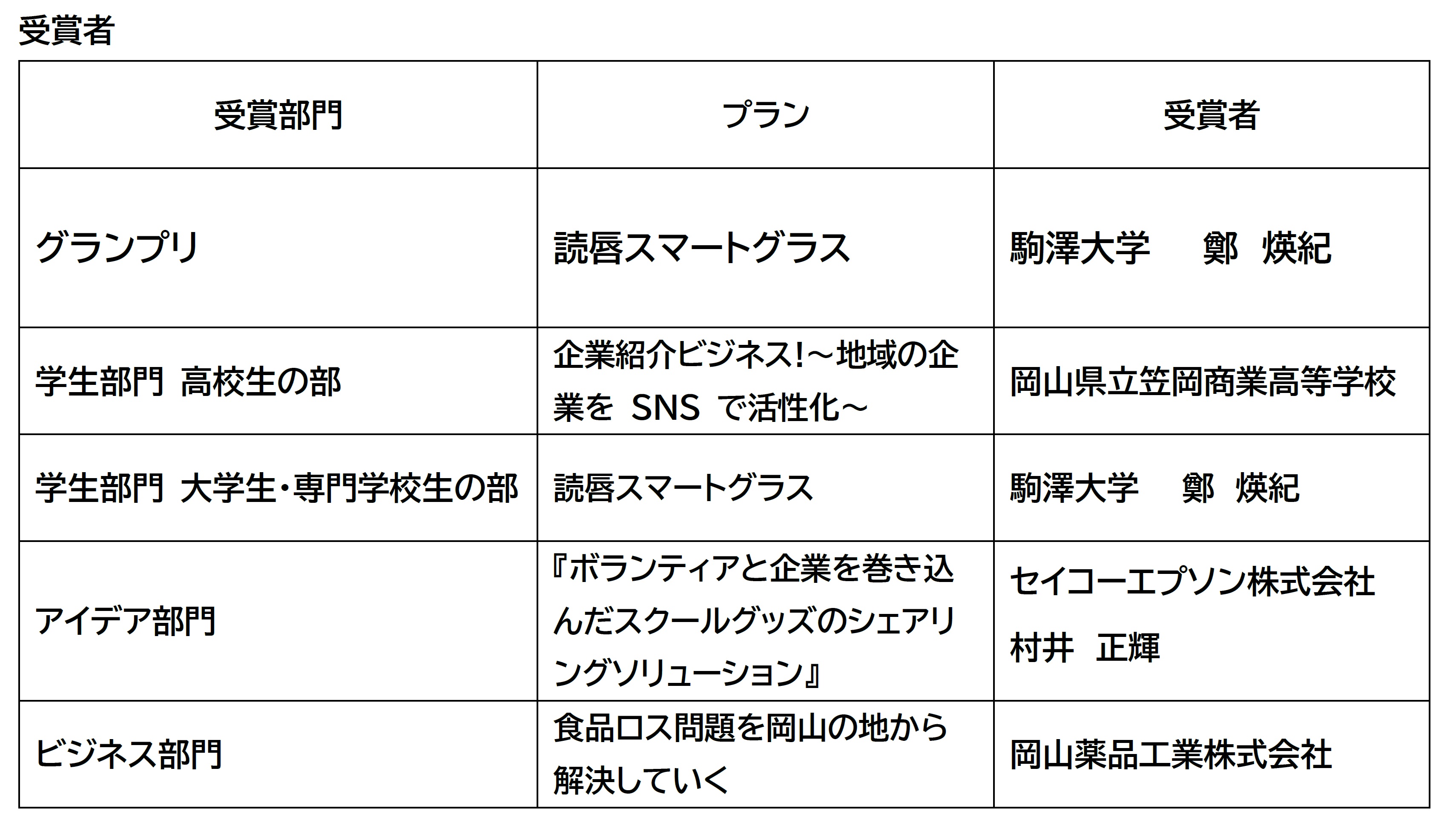 受賞者

| 受賞部門 | プラン | 受賞者 |
|---|---|---|
| グランプリ | 読唇スマートグラス | 駒澤大学　鄭　煐紀 |
| 学生部門 高校生の部 | 企業紹介ビジネス!～地域の企業を SNS で活性化～ | 岡山県立笠岡商業高等学校 |
| 学生部門 大学生・専門学校生の部 | 読唇スマートグラス | 駒澤大学　鄭　煐紀 |
| アイデア部門 | 『ボランティアと企業を巻き込んだスクールグッズのシェアリングソリューション』 | セイコーエプソン株式会社 村井　正輝 |
| ビジネス部門 | 食品ロス問題を岡山の地から解決していく | 岡山薬品工業株式会社 |